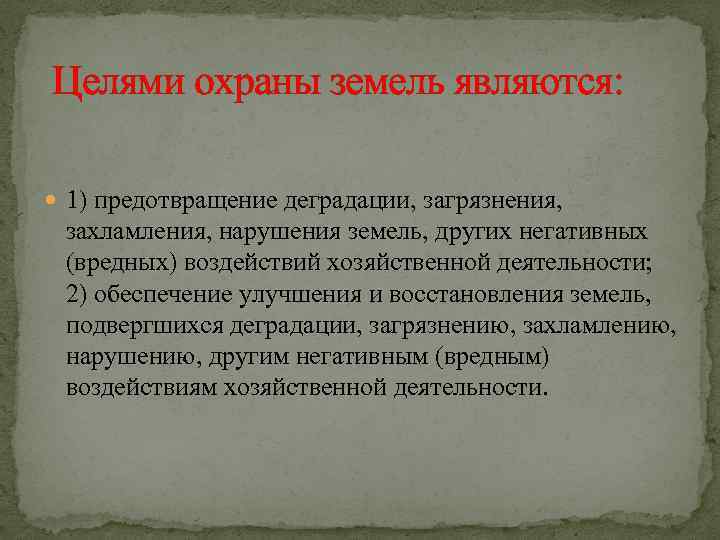 Целями охраны земель являются:

1) предотвращение деградации, загрязнения, захламления, нарушения земель, других негативных (вредных) воздействий хозяйственной деятельности; 2) обеспечение улучшения и восстановления земель, подвергшихся деградации, загрязнению, захламлению, нарушению, другим негативным (вредным) воздействиям хозяйственной деятельности.